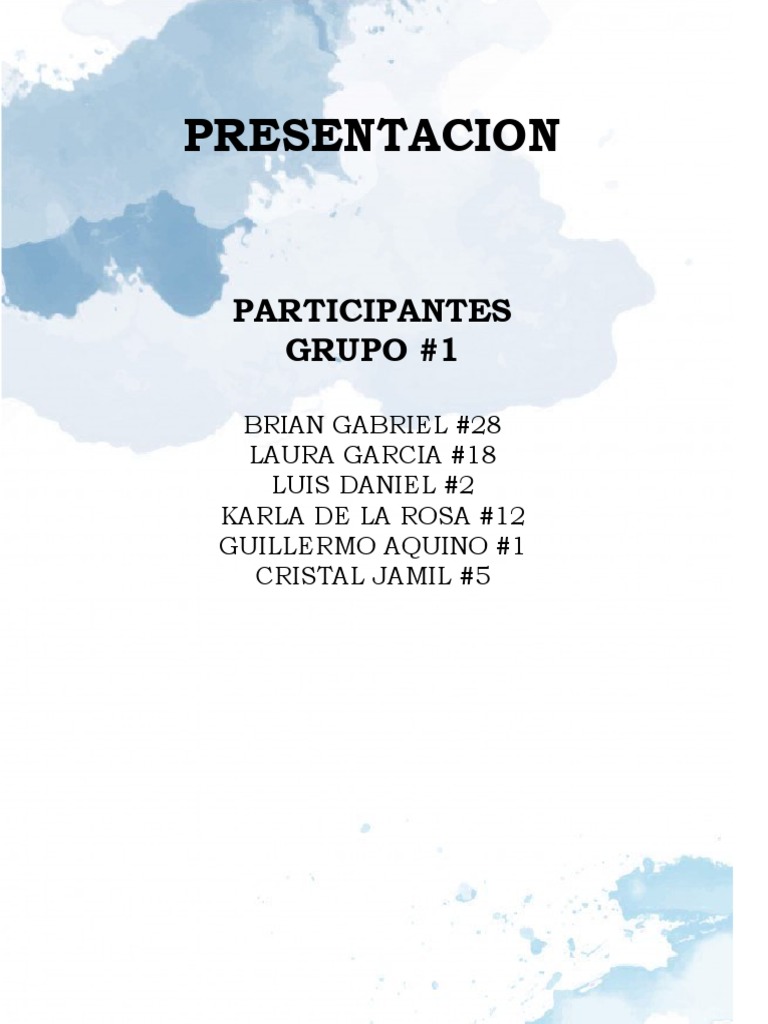 PRESENTACION

PARTICIPANTES
GRUPO #1

BRIAN GABRIEL #28
LAURA GARCIA #18
LUIS DANIEL #2
KARLA DE LA ROSA #12
GUILLERMO AQUINO #1
CRISTAL JAMIL #5